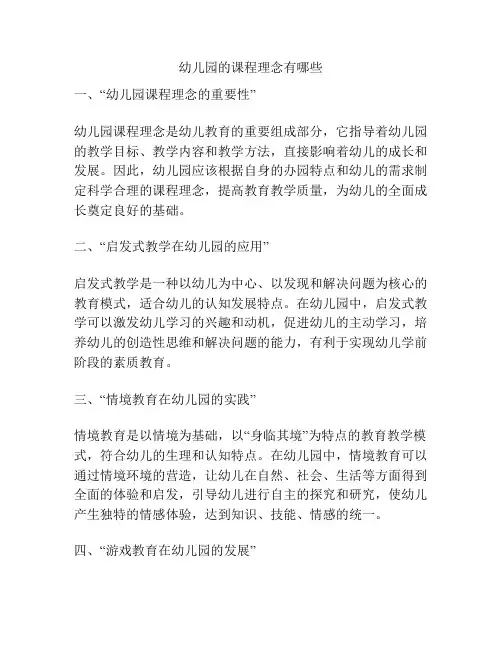 幼儿园的课程理念有哪些

一、“幼儿园课程理念的重要性”

幼儿园课程理念是幼儿教育的重要组成部分，它指导着幼儿园的教学目标、教学内容和教学方法，直接影响着幼儿的成长和发展。因此，幼儿园应该根据自身的办园特点和幼儿的需求制定科学合理的课程理念，提高教育教学质量，为幼儿的全面成长奠定良好的基础。

二、“启发式教学在幼儿园的应用”

启发式教学是一种以幼儿为中心、以发现和解决问题为核心的教育模式，适合幼儿的认知发展特点。在幼儿园中，启发式教学可以激发幼儿学习的兴趣和动机，促进幼儿的主动学习，培养幼儿的创造性思维和解决问题的能力，有利于实现幼儿学前阶段的素质教育。

三、“情境教育在幼儿园的实践”

情境教育是以情境为基础，以“身临其境”为特点的教育教学模式，符合幼儿的生理和认知特点。在幼儿园中，情境教育可以通过情境环境的营造，让幼儿在自然、社会、生活等方面得到全面的体验和启发，引导幼儿进行自主的探究和研究，使幼儿产生独特的情感体验，达到知识、技能、情感的统一。

四、“游戏教育在幼儿园的发展”